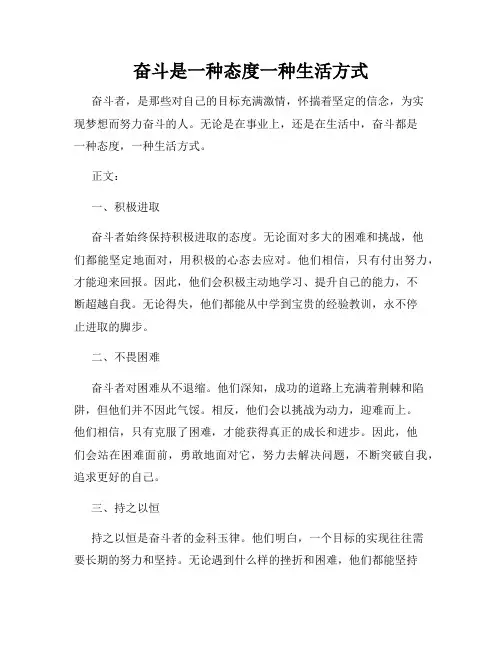 奋斗是一种态度一种生活方式

奋斗者，是那些对自己的目标充满激情，怀揣着坚定的信念，为实现梦想而努力奋斗的人。无论是在事业上，还是在生活中，奋斗都是一种态度，一种生活方式。

正文：

一、积极进取

奋斗者始终保持积极进取的态度。无论面对多大的困难和挑战，他们都能坚定地面对，用积极的心态去应对。他们相信，只有付出努力，才能迎来回报。因此，他们会积极主动地学习、提升自己的能力，不断超越自我。无论得失，他们都能从中学到宝贵的经验教训，永不停止进取的脚步。

二、不畏困难

奋斗者对困难从不退缩。他们深知，成功的道路上充满着荆棘和陷阱，但他们并不因此气馁。相反，他们会以挑战为动力，迎难而上。他们相信，只有克服了困难，才能获得真正的成长和进步。因此，他们会站在困难面前，勇敢地面对它，努力去解决问题，不断突破自我，追求更好的自己。

三、持之以恒

持之以恒是奋斗者的金科玉律。他们明白，一个目标的实现往往需要长期的努力和坚持。无论遇到什么样的挫折和困难，他们都能坚持